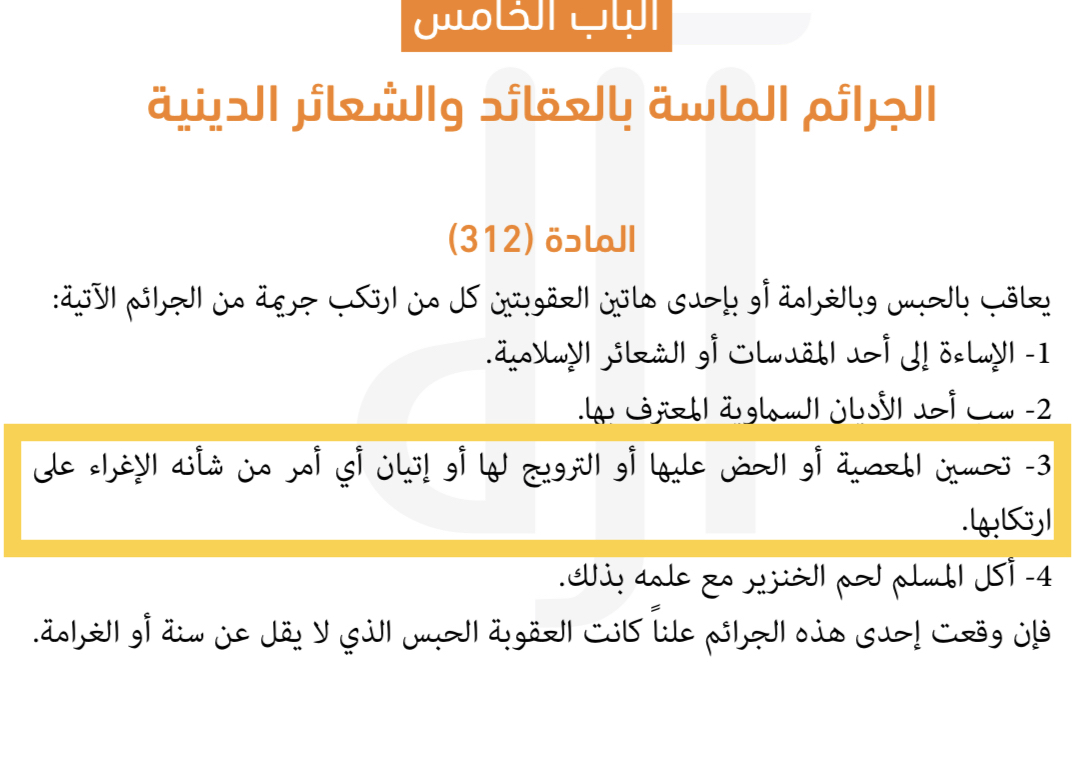 الباب الخامس

الجرائم الماسة بالعقائد والشعائر الدينية

المادة (312)

يعاقب بالحبس وبالغرامة أو بإحدى هاتين العقوبتين كل من ارتكب جريمة من الجرائم الآتية:

1- الإساءة إلى أحد المقدسات أو الشعائر الإسلامية.

2- سب أحد الأديان السماوية المعترف بها.

3- تحسين المعصية أو الحض عليها أو الترويج لها أو إتيان أي أمر من شأنه الإغراء على ارتكابها.

4- أكل المسلم لحم الخنزير مع علمه بذلك.

فإن وقعت إحدى هذه الجرائم علناً كانت العقوبة الحبس الذي لا يقل عن سنة أو الغرامة.